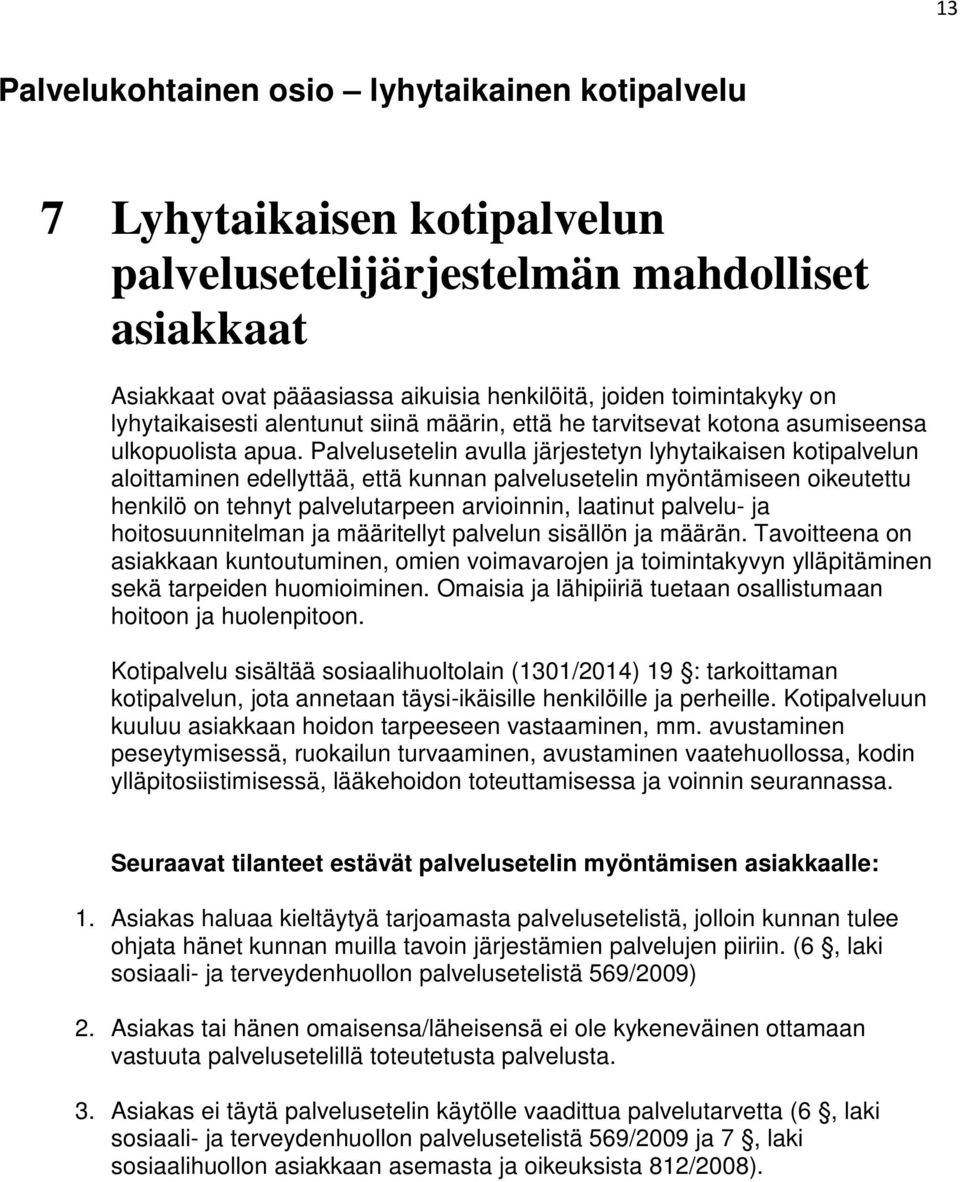 13

Palvelukohtainen osio – lyhytaikainen kotipalvelu

7 Lyhytaikaisen kotipalvelun palvelusetelijärjestelmän mahdolliset asiakkaat

Asiakkaat ovat pääasiassa aikuisia henkilöitä, joiden toimintakyky on lyhytaikaisesti alentunut siinä määrin, että he tarvitsevat kotona asumiseensa ulkopuolista apua. Palvelusetelin avulla järjestetyn lyhytaikaisen kotipalvelun aloittaminen edellyttää, että kunnan palvelusetelin myöntämiseen oikeutettu henkilö on tehnyt palvelutarpeen arvioinnin, laatinut palvelu- ja hoitosuunnitelman ja määritellyt palvelun sisällön ja määrän. Tavoitteena on asiakkaan kuntoutuminen, omien voimavarojen ja toimintakyvyn ylläpitäminen sekä tarpeiden huomioiminen. Omaisia ja lähipiiriä tuetaan osallistumaan hoitoon ja huolenpitoon.

Kotipalvelu sisältää sosiaalihuoltolain (1301/2014) 19 : tarkoittaman kotipalvelun, jota annetaan täysi-ikäisille henkilöille ja perheille. Kotipalveluun kuuluu asiakkaan hoidon tarpeeseen vastaaminen, mm. avustaminen peseytymisessä, ruokailun turvaaminen, avustaminen vaatehuollossa, kodin ylläpitosiistimisessä, lääkehoidon toteuttamisessa ja voinnin seurannassa.

Seuraavat tilanteet estävät palvelusetelin myöntämisen asiakkaalle:

1. Asiakas haluaa kieltäytyä tarjoamasta palvelusetelistä, jolloin kunnan tulee ohjata hänet kunnan muilla tavoin järjestämien palvelujen piiriin. (6 , laki sosiaali- ja terveydenhuollon palvelusetelistä 569/2009)

2. Asiakas tai hänen omaisensa/läheisensä ei ole kykeneväinen ottamaan vastuuta palvelusetelillä toteutetusta palvelusta.

3. Asiakas ei täytä palvelusetelin käytölle vaadittua palvelutarvetta (6 , laki sosiaali- ja terveydenhuollon palvelusetelistä 569/2009 ja 7 , laki sosiaalihuollon asiakkaan asemasta ja oikeuksista 812/2008).